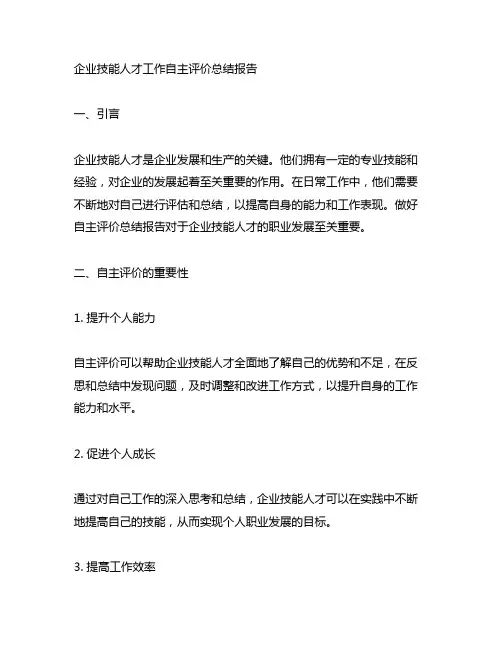 企业技能人才工作自主评价总结报告

一、引言

企业技能人才是企业发展和生产的关键。他们拥有一定的专业技能和经验，对企业的发展起着至关重要的作用。在日常工作中，他们需要不断地对自己进行评估和总结，以提高自身的能力和工作表现。做好自主评价总结报告对于企业技能人才的职业发展至关重要。

二、自主评价的重要性

1. 提升个人能力

自主评价可以帮助企业技能人才全面地了解自己的优势和不足，在反思和总结中发现问题，及时调整和改进工作方式，以提升自身的工作能力和水平。

2. 促进个人成长

通过对自己工作的深入思考和总结，企业技能人才可以在实践中不断地提高自己的技能，从而实现个人职业发展的目标。

3. 提高工作效率